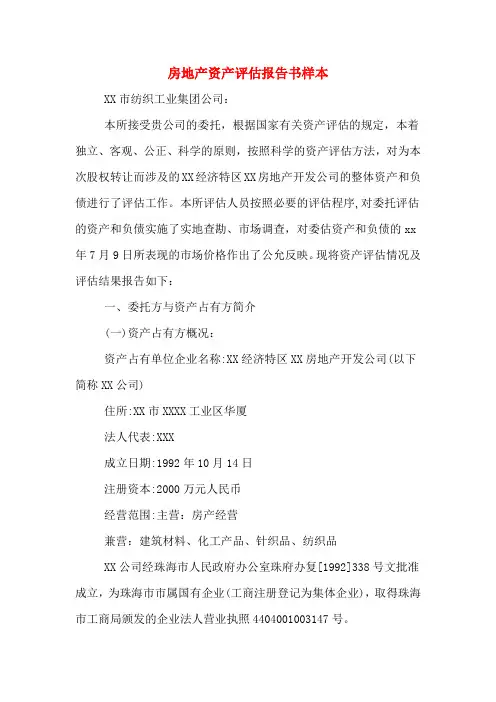 房地产资产评估报告书样本

XX市纺织工业集团公司：

本所接受贵公司的委托，根据国家有关资产评估的规定，本着独立、客观、公正、科学的原则，按照科学的资产评估方法，对为本次股权转让而涉及的XX经济特区XX房地产开发公司的整体资产和负债进行了评估工作。本所评估人员按照必要的评估程序，对委托评估的资产和负债实施了实地查勘、市场调查，对委估资产和负债的xx年7月9日所表现的市场价格作出了公允反映。现将资产评估情况及评估结果报告如下：

一、委托方与资产占有方简介

(一)资产占有方概况：

资产占有单位企业名称:XX经济特区XX房地产开发公司(以下简称XX公司)

住所:XX市XXXX工业区华厦

法人代表:XXX

成立日期:1992年10月14日

注册资本:2000万元人民币

经营范围:主营：房产经营

兼营：建筑材料、化工产品、针织品、纺织品

XX公司经珠海市人民政府办公室珠府办复[1992]338号文批准成立，为珠海市市属国有企业(工商注册登记为集体企业)，取得珠海市工商局颁发的企业法人营业执照4404001003147号。